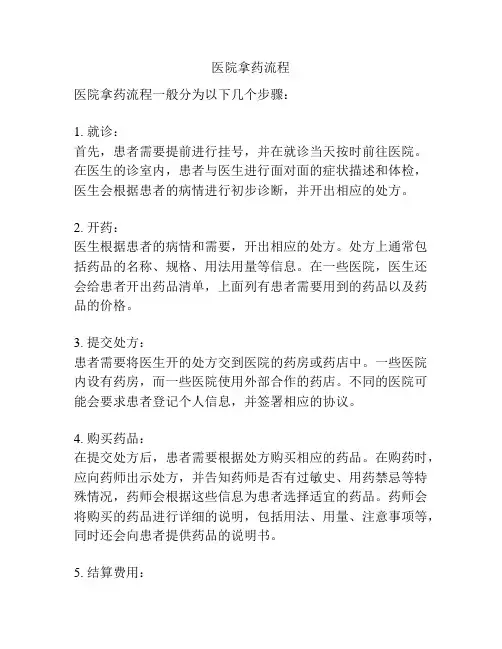 医院拿药流程

医院拿药流程一般分为以下几个步骤：

1. 就诊：
首先，患者需要提前进行挂号，并在就诊当天按时前往医院。在医生的诊室内，患者与医生进行面对面的症状描述和体检，医生会根据患者的病情进行初步诊断，并开出相应的处方。

2. 开药：
医生根据患者的病情和需要，开出相应的处方。处方上通常包括药品的名称、规格、用法用量等信息。在一些医院，医生还会给患者开出药品清单，上面列有患者需要用到的药品以及药品的价格。

3. 提交处方：
患者需要将医生开的处方交到医院的药房或药店中。一些医院内设有药房，而一些医院使用外部合作的药店。不同的医院可能会要求患者登记个人信息，并签署相应的协议。

4. 购买药品：
在提交处方后，患者需要根据处方购买相应的药品。在购药时，应向药师出示处方，并告知药师是否有过敏史、用药禁忌等特殊情况，药师会根据这些信息为患者选择适宜的药品。药师会将购买的药品进行详细的说明，包括用法、用量、注意事项等，同时还会向患者提供药品的说明书。

5. 结算费用：